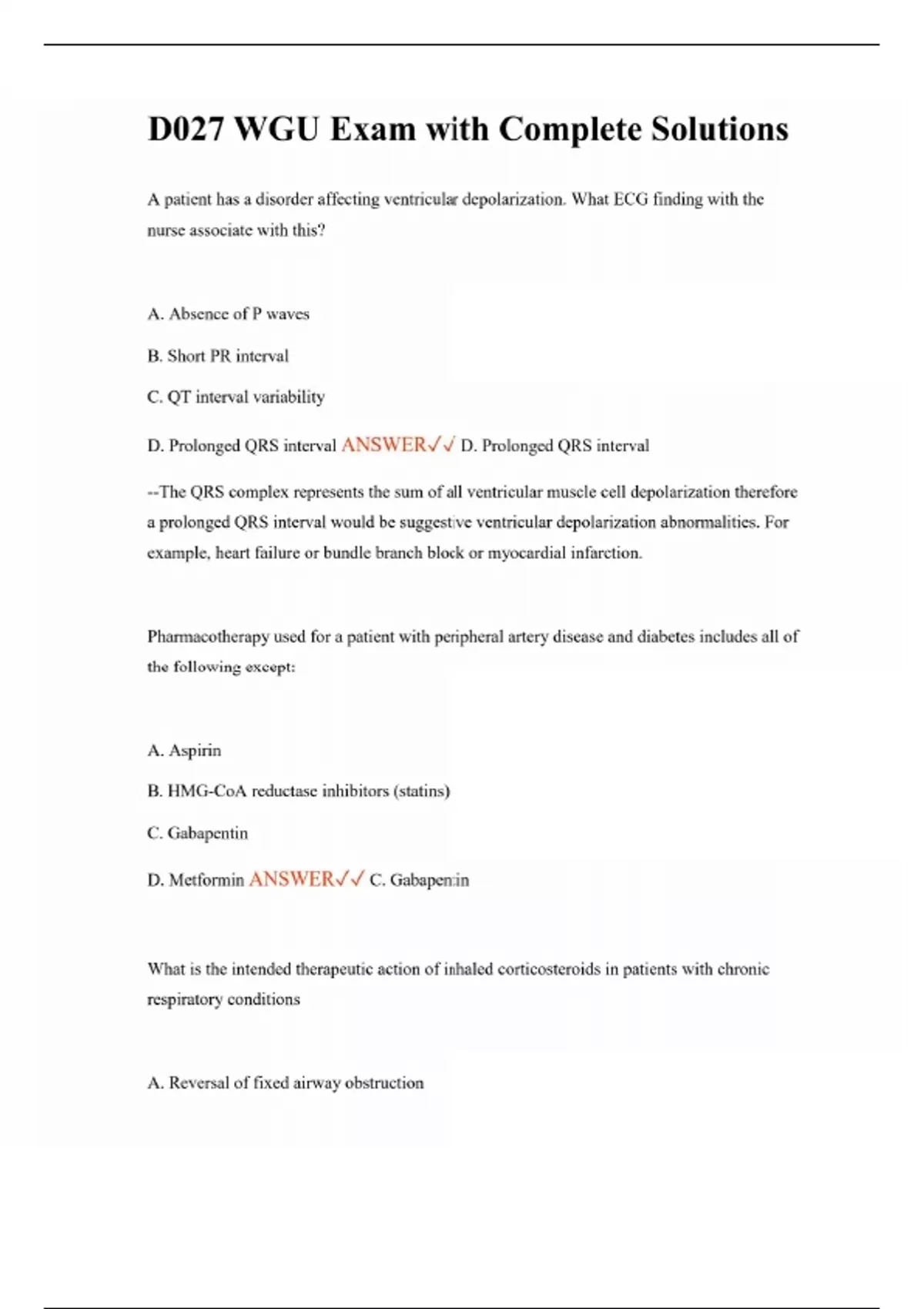 D027 WGU Exam with Complete Solutions

A patient has a disorder affecting ventricular depolarization. What ECG finding with the nurse associate with this?

A. Absence of P waves

B. Short PR interval

C. QT interval variability

D. Prolonged QRS interval ANSWER✓✓ D. Prolonged QRS interval

--The QRS complex represents the sum of all ventricular muscle cell depolarization therefore a prolonged QRS interval would be suggestive ventricular depolarization abnormalities. For example, heart failure or bundle branch block or myocardial infarction.

Pharmacotherapy used for a patient with peripheral artery disease and diabetes includes all of the following except:

A. Aspirin

B. HMG-CoA reductase inhibitors (statins)

C. Gabapentin

D. Metformin ANSWER✓✓ C. Gabapentin

What is the intended therapeutic action of inhaled corticosteroids in patients with chronic respiratory conditions

A. Reversal of fixed airway obstruction